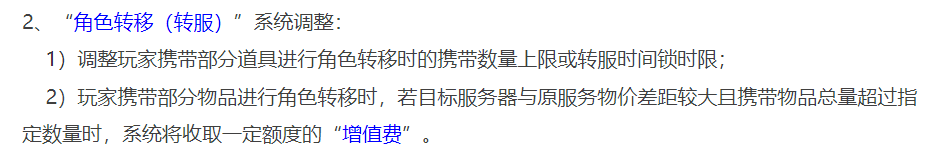 2、“角色转移（转服）”系统调整：

1）调整玩家携带部分道具进行角色转移时的携带数量上限或转服时间锁时限；

2）玩家携带部分物品进行角色转移时，若目标服务器与原服务物价差距较大且携带物品总量超过指定数量时，系统将收取一定额度的“增值费”。